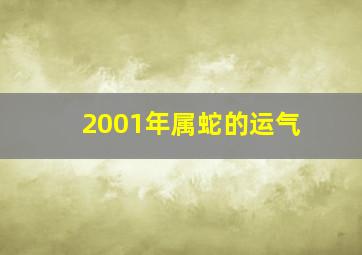 2001年属蛇的运气